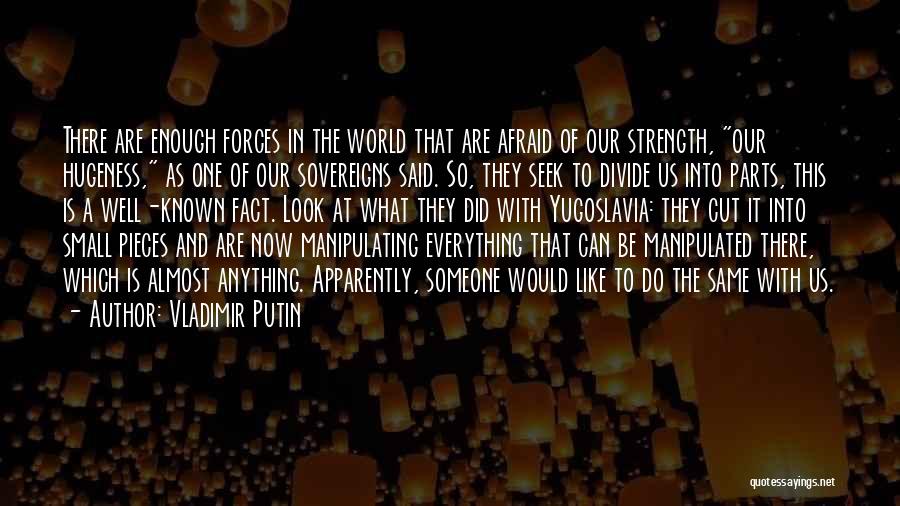 There are enough forces in the world that are afraid of our strength, "our hugeness," as one of our sovereigns said. So, they seek to divide us into parts, this is a well-known fact. Look at what they did with Yugoslavia: they cut it into small pieces and are now manipulating everything that can be manipulated there, which is almost anything. Apparently, someone would like to do the same with us.
- Author: Vladimir Putin

quotessayings.net